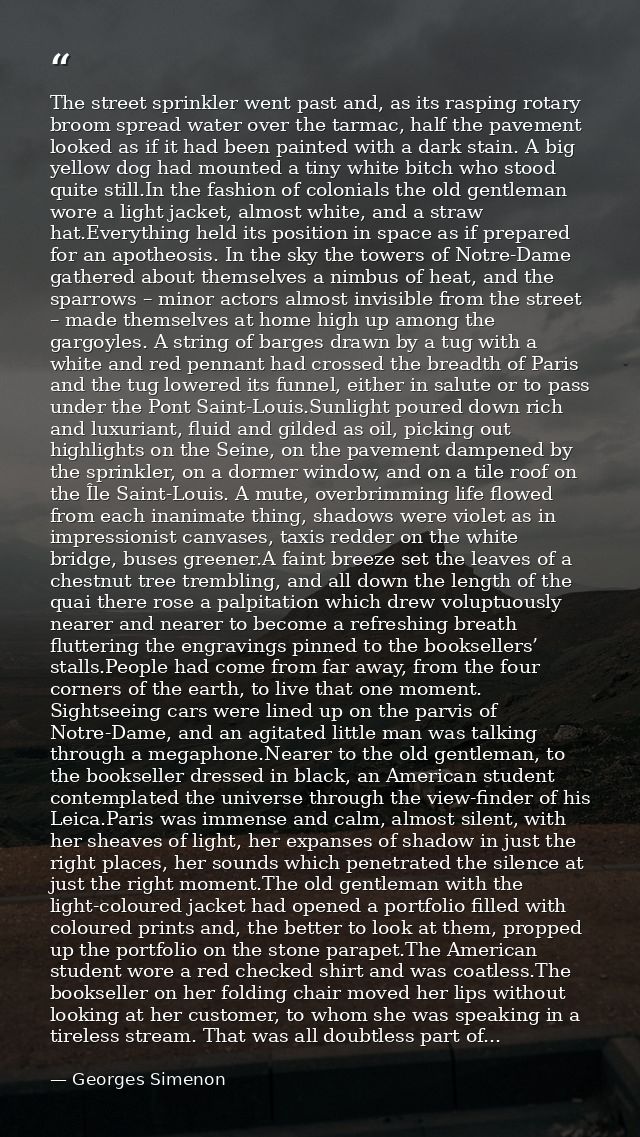 “

The street sprinkler went past and, as its rasping rotary broom spread water over the tarmac, half the pavement looked as if it had been painted with a dark stain. A big yellow dog had mounted a tiny white bitch who stood quite still.In the fashion of colonials the old gentleman wore a light jacket, almost white, and a straw hat.Everything held its position in space as if prepared for an apotheosis. In the sky the towers of Notre-Dame gathered about themselves a nimbus of heat, and the sparrows – minor actors almost invisible from the street – made themselves at home high up among the gargoyles. A string of barges drawn by a tug with a white and red pennant had crossed the breadth of Paris and the tug lowered its funnel, either in salute or to pass under the Pont Saint-Louis.Sunlight poured down rich and luxuriant, fluid and gilded as oil, picking out highlights on the Seine, on the pavement dampened by the sprinkler, on a dormer window, and on a tile roof on the Île Saint-Louis. A mute, overbrimming life flowed from each inanimate thing, shadows were violet as in impressionist canvases, taxis redder on the white bridge, buses greener.A faint breeze set the leaves of a chestnut tree trembling, and all down the length of the quai there rose a palpitation which drew voluptuously nearer and nearer to become a refreshing breath fluttering the engravings pinned to the booksellers’ stalls.People had come from far away, from the four corners of the earth, to live that one moment. Sightseeing cars were lined up on the parvis of Notre-Dame, and an agitated little man was talking through a megaphone.Nearer to the old gentleman, to the bookseller dressed in black, an American student contemplated the universe through the view-finder of his Leica.Paris was immense and calm, almost silent, with her sheaves of light, her expanses of shadow in just the right places, her sounds which penetrated the silence at just the right moment.The old gentleman with the light-coloured jacket had opened a portfolio filled with coloured prints and, the better to look at them, propped up the portfolio on the stone parapet.The American student wore a red checked shirt and was coatless.The bookseller on her folding chair moved her lips without looking at her customer, to whom she was speaking in a tireless stream. That was all doubtless part of...

— Georges Simenon